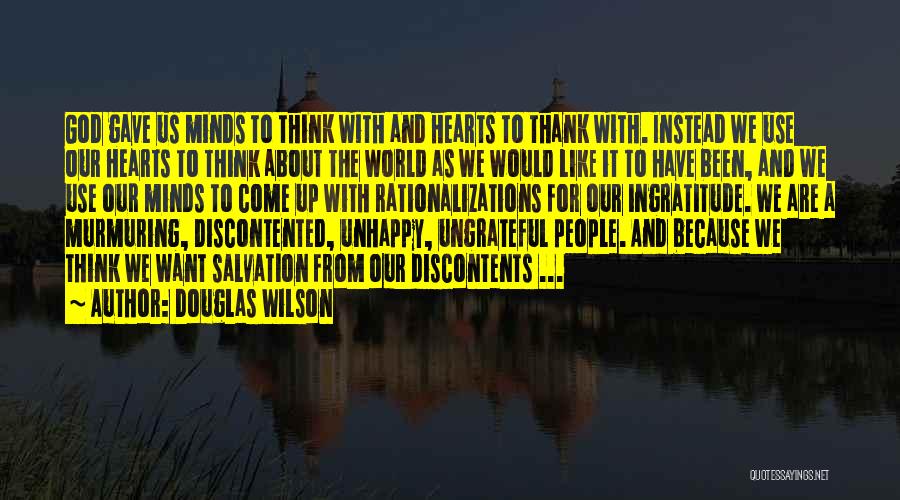 GOD GAVE US MINDS TO THINK WITH AND HEARTS TO THANK WITH. INSTEAD WE USE OUR HEARTS TO THINK ABOUT THE WORLD AS WE WOULD LIKE IT TO HAVE BEEN, AND WE USE OUR MINDS TO COME UP WITH RATIONALIZATIONS FOR OUR INGRATITUDE. WE ARE A MURMURING, DISCONTENTED, UNHAPPY, UNGRATEFUL PEOPLE. AND BECAUSE WE THINK WE WANT SALVATION FROM OUR DISCONTENTS ...

~ AUTHOR: DOUGLAS WILSON

QUOTESSAYINGS.NET